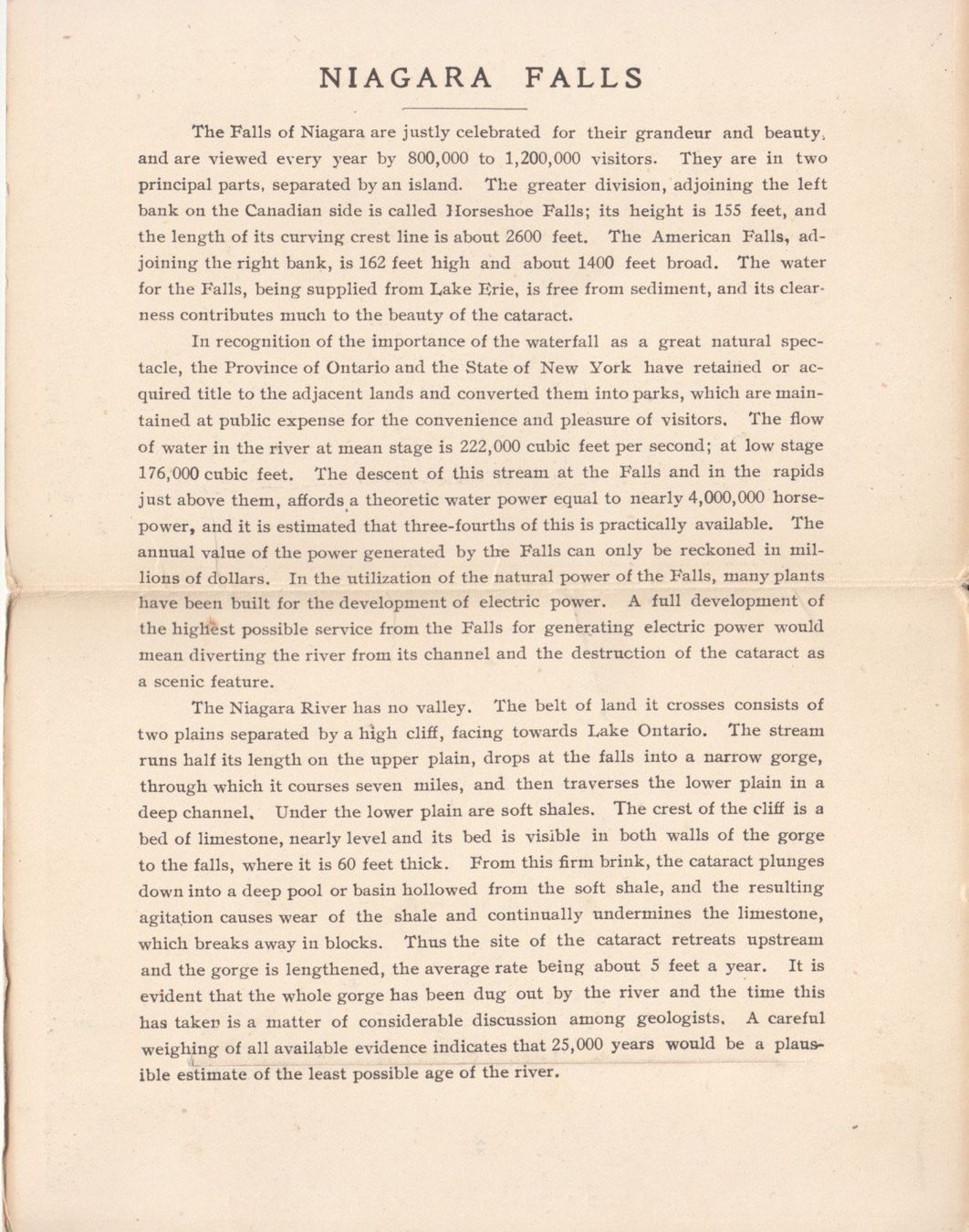 NIAGARA FALLS

The Falls of Niagara are justly celebrated for their grandeur and beauty, and are viewed every year by 800,000 to 1,200,000 visitors. They are in two principal parts, separated by an island. The greater division, adjoining the left bank on the Canadian side is called Horseshoe Falls; its height is 155 feet, and the length of its curving crest line is about 2600 feet. The American Falls, adjoining the right bank, is 162 feet high and about 1400 feet broad. The water for the Falls, being supplied from Lake Erie, is free from sediment, and its clearness contributes much to the beauty of the cataract.

In recognition of the importance of the waterfall as a great natural spectacle, the Province of Ontario and the State of New York have retained or acquired title to the adjacent lands and converted them into parks, which are maintained at public expense for the convenience and pleasure of visitors. The flow of water in the river at mean stage is 222,000 cubic feet per second; at low stage 176,000 cubic feet. The descent of this stream at the Falls and in the rapids just above them, affords a theoretic water power equal to nearly 4,000,000 horsepower, and it is estimated that three-fourths of this is practically available. The annual value of the power generated by the Falls can only be reckoned in millions of dollars. In the utilization of the natural power of the Falls, many plants have been built for the development of electric power. A full development of the highest possible service from the Falls for generating electric power would mean diverting the river from its channel and the destruction of the cataract as a scenic feature.

The Niagara River has no valley. The belt of land it crosses consists of two plains separated by a high cliff, facing towards Lake Ontario. The stream runs half its length on the upper plain, drops at the falls into a narrow gorge, through which it courses seven miles, and then traverses the lower plain in a deep channel. Under the lower plain are soft shales. The crest of the cliff is a bed of limestone, nearly level and its bed is visible in both walls of the gorge to the falls, where it is 60 feet thick. From this firm brink, the cataract plunges down into a deep pool or basin hollowed from the soft shale, and the resulting agitation causes wear of the shale and continually undermines the limestone, which breaks away in blocks. Thus the site of the cataract retreats upstream and the gorge is lengthened, the average rate being about 5 feet a year. It is evident that the whole gorge has been dug out by the river and the time this has taken is a matter of considerable discussion among geologists. A careful weighing of all available evidence indicates that 25,000 years would be a plausible estimate of the least possible age of the river.